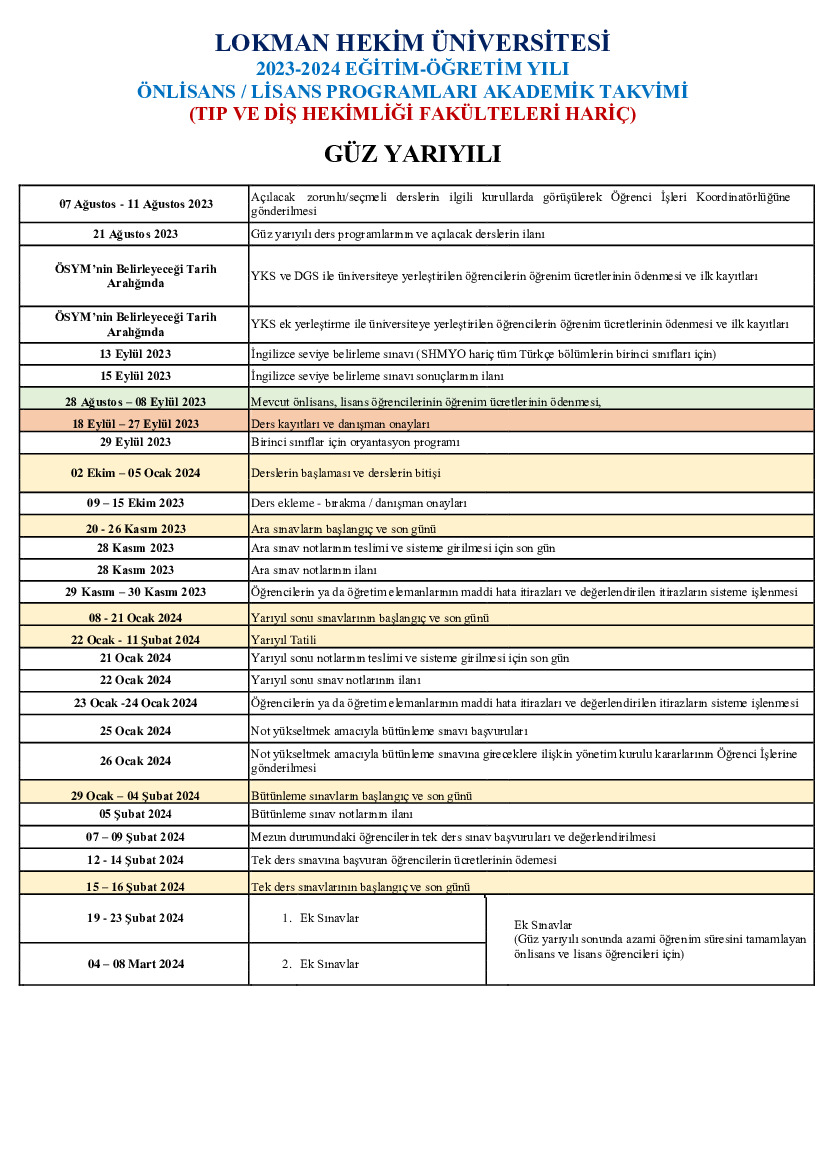 LOKMAN HEKİM ÜNİVERSİTESİ
2023-2024 EĞİTİM-ÖĞRETİM YILI
ÖNLİSANS / LİSANS PROGRAMLARI AKADEMİK TAKVİMİ
(TIP VE DİŞ HEKİMLİĞİ FAKÜLTELERİ HARİÇ)

GÜZ YARIYILI

| | | |
|---|---|---|
| 07 Ağustos - 11 Ağustos 2023 | Açılacak zorunlu/seçmeli derslerin ilgili kurullarda görüşülerek Öğrenci İşleri Koordinatörlüğüne gönderilmesi | |
| 21 Ağustos 2023 | Güz yarıyılı ders programlarının ve açılacak derslerin ilanı | |
| ÖSYM'nin Belirleyeceği Tarih Aralığında | YKS ve DGS ile üniversiteye yerleştirilen öğrencilerin öğrenim ücretlerinin ödenmesi ve ilk kayıtları | |
| ÖSYM'nin Belirleyeceği Tarih Aralığında | YKS ek yerleştirme ile üniversiteye yerleştirilen öğrencilerin öğrenim ücretlerinin ödenmesi ve ilk kayıtları | |
| 13 Eylül 2023 | İngilizce seviye belirleme sınavı (SHMYO hariç tüm Türkçe bölümlerin birinci sınıfları için) | |
| 15 Eylül 2023 | İngilizce seviye belirleme sınavı sonuçlarının ilanı | |
| 28 Ağustos – 08 Eylül 2023 | Mevcut önlisans, lisans öğrencilerinin öğrenim ücretlerinin ödenmesi, | |
| 18 Eylül – 27 Eylül 2023 | Ders kayıtları ve danışman onayları | |
| 29 Eylül 2023 | Birinci sınıflar için oryantasyon programı | |
| 02 Ekim – 05 Ocak 2024 | Derslerin başlaması ve derslerin bitişi | |
| 09 – 15 Ekim 2023 | Ders ekleme - bırakma / danışman onayları | |
| 20 - 26 Kasım 2023 | Ara sınavların başlangıç ve son günü | |
| 28 Kasım 2023 | Ara sınav notlarının teslimi ve sisteme girilmesi için son gün | |
| 28 Kasım 2023 | Ara sınav notlarının ilanı | |
| 29 Kasım – 30 Kasım 2023 | Öğrencilerin ya da öğretim elemanlarının maddi hata itirazları ve değerlendirilen itirazların sisteme işlenmesi | |
| 08 - 21 Ocak 2024 | Yarıyıl sonu sınavlarının başlangıç ve son günü | |
| 22 Ocak - 11 Şubat 2024 | Yarıyıl Tatili | |
| 21 Ocak 2024 | Yarıyıl sonu notlarının teslimi ve sisteme girilmesi için son gün | |
| 22 Ocak 2024 | Yarıyıl sonu sınav notlarının ilanı | |
| 23 Ocak -24 Ocak 2024 | Öğrencilerin ya da öğretim elemanlarının maddi hata itirazları ve değerlendirilen itirazların sisteme işlenmesi | |
| 25 Ocak 2024 | Not yükseltmek amacıyla bütünleme sınavı başvuruları | |
| 26 Ocak 2024 | Not yükseltmek amacıyla bütünleme sınavına gireceklere ilişkin yönetim kurulu kararlarının Öğrenci İşlerine gönderilmesi | |
| 29 Ocak – 04 Şubat 2024 | Bütünleme sınavların başlangıç ve son günü | |
| 05 Şubat 2024 | Bütünleme sınav notlarının ilanı | |
| 07 – 09 Şubat 2024 | Mezun durumundaki öğrencilerin tek ders sınav başvuruları ve değerlendirilmesi | |
| 12 - 14 Şubat 2024 | Tek ders sınavına başvuran öğrencilerin ücretlerinin ödemesi | |
| 15 – 16 Şubat 2024 | Tek ders sınavlarının başlangıç ve son günü | |
| 19 - 23 Şubat 2024 | 1. Ek Sınavlar | Ek Sınavlar (Güz yarıyılı sonunda azami öğrenim süresini tamamlayan önlisans ve lisans öğrencileri için) |
| 04 – 08 Mart 2024 | 2. Ek Sınavlar | |